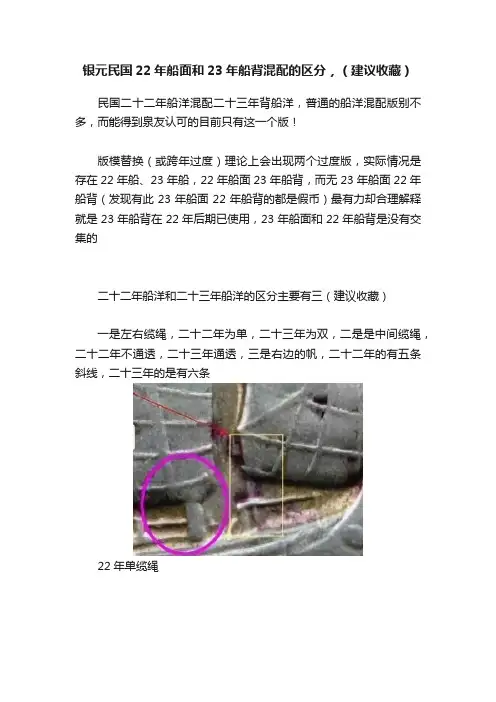 银元民国22年船面和23年船背混配的区分，（建议收藏）

民国二十二年船洋混配二十三年背船洋，普通的船洋混配版别不多，而能得到泉友认可的目前只有这一个版！

版模替换（或跨年过度）理论上会出现两个过度版，实际情况是存在22年船、23年船，22年船面23年船背，而无23年船面22年船背（发现有此23年船面22年船背的都是假币）最有力却合理解释就是23年船背在22年后期已使用，23年船面和22年船背是没有交集的

二十二年船洋和二十三年船洋的区分主要有三（建议收藏）

一是左右缆绳，二十二年为单，二十三年为双，二是是中间缆绳，二十二年不通透，二十三年通透，三是右边的帆，二十二年的有五条斜线，二十三年的是有六条

22年单缆绳